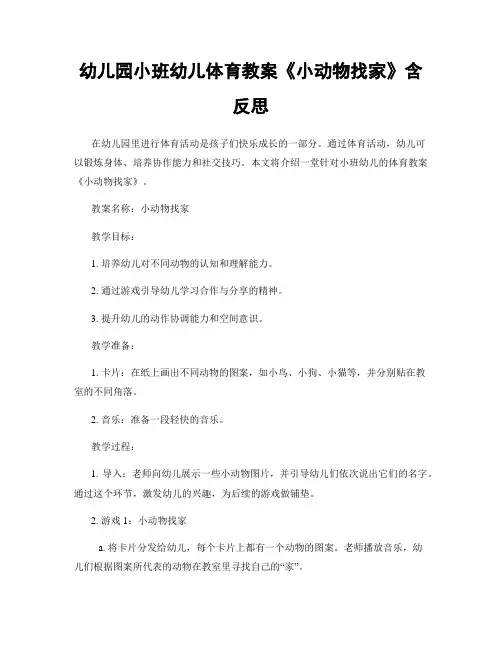 幼儿园小班幼儿体育教案《小动物找家》含反思

在幼儿园里进行体育活动是孩子们快乐成长的一部分。通过体育活动，幼儿可以锻炼身体、培养协作能力和社交技巧。本文将介绍一堂针对小班幼儿的体育教案《小动物找家》。

教案名称：小动物找家

教学目标：

1. 培养幼儿对不同动物的认知和理解能力。

2. 通过游戏引导幼儿学习合作与分享的精神。

3. 提升幼儿的动作协调能力和空间意识。

教学准备：

1. 卡片：在纸上画出不同动物的图案，如小鸟、小狗、小猫等，并分别贴在教室的不同角落。

2. 音乐：准备一段轻快的音乐。

教学过程：

1. 导入：老师向幼儿展示一些小动物图片，并引导幼儿们依次说出它们的名字。通过这个环节，激发幼儿的兴趣，为后续的游戏做铺垫。

2. 游戏 1：小动物找家

a. 将卡片分发给幼儿，每个卡片上都有一个动物的图案。老师播放音乐，幼儿们根据图案所代表的动物在教室里寻找自己的“家”。